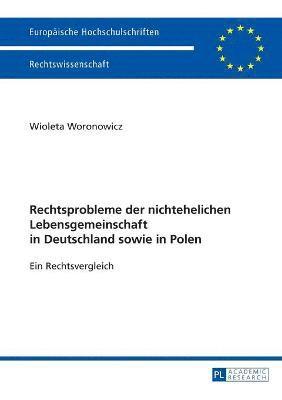 Europäische Hochschulschriften

Rechtswissenschaft

Wioleta Woronowicz

Rechtsprobleme der nichtehelichen Lebensgemeinschaft in Deutschland sowie in Polen

Ein Rechtsvergleich

PL ACADEMIC RESEARCH